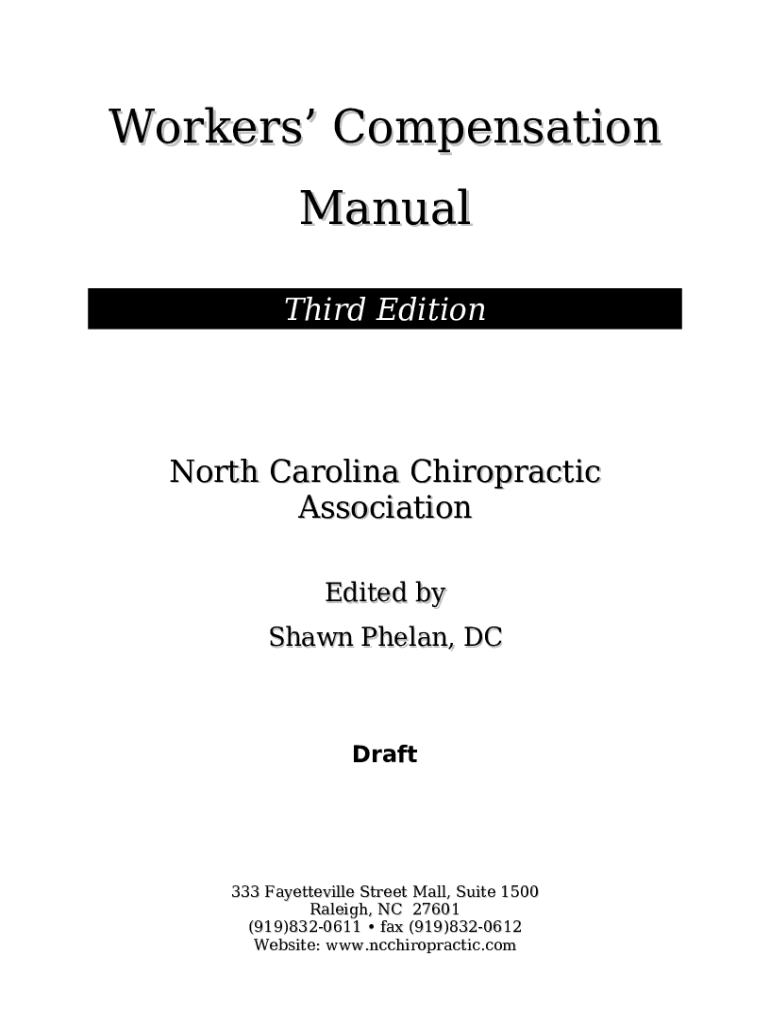 Workers’ Compensation Manual

Third Edition

North Carolina Chiropractic Association

Edited by
Shawn Phelan, DC

Draft

333 Fayetteville Street Mall, Suite 1500
Raleigh, NC 27601
(919)832-0611 • fax (919)832-0612
Website: www.ncchiropractic.com